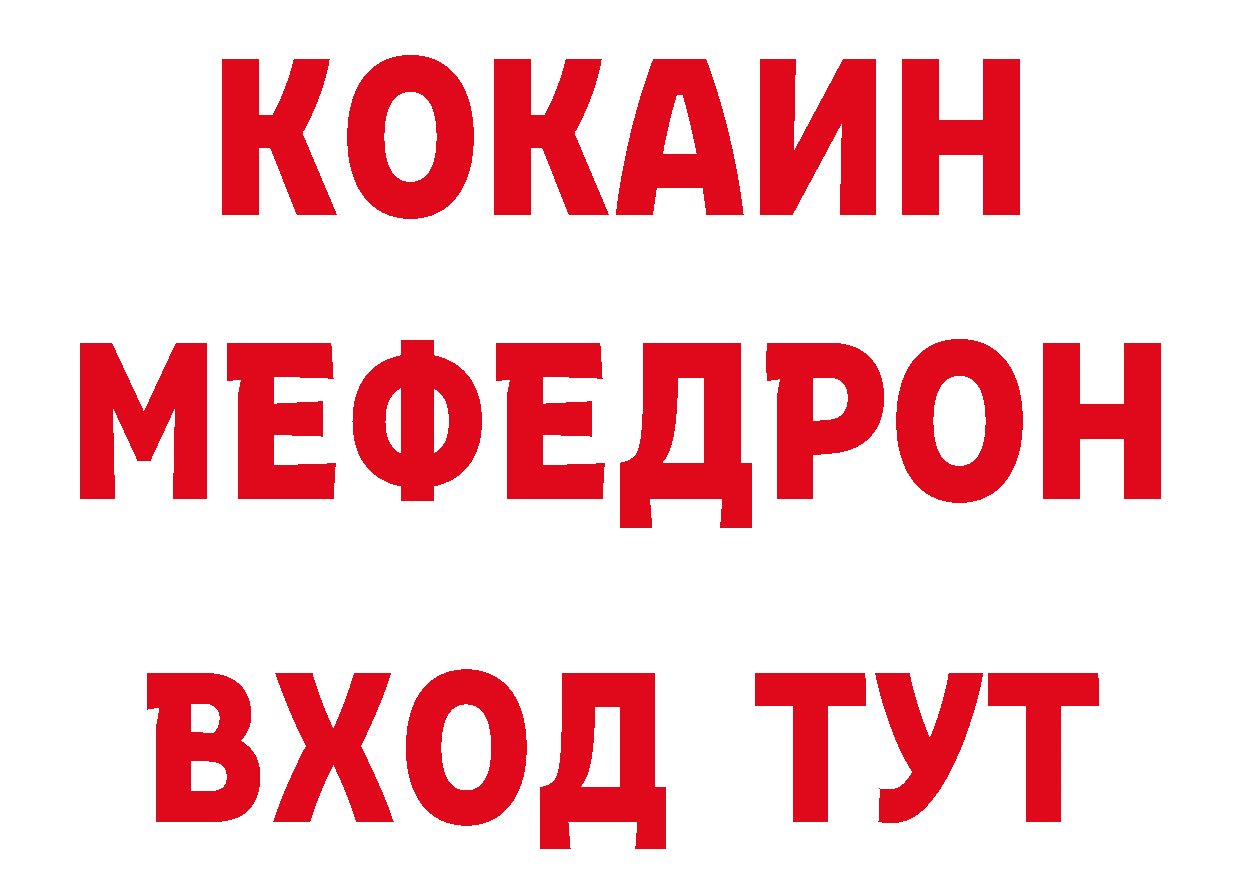 КОКАИН
МЕФЕДРОН
ВХОД ТУТ